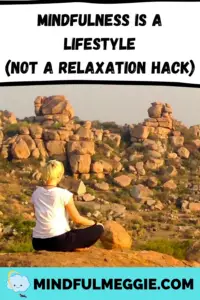 MINDFULNESS IS A LIFESTYLE (NOT A RELAXATION HACK)

MINDFULMEGGIE.COM